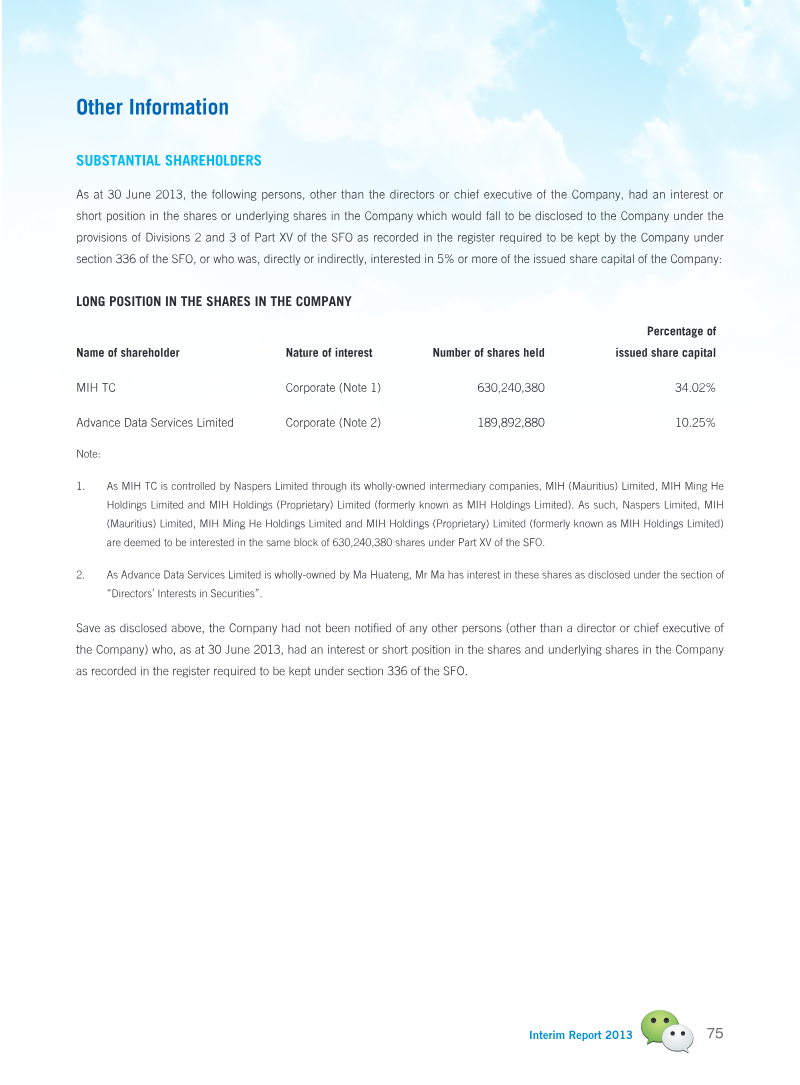 Other Information

SUBSTANTIAL SHAREHOLDERS

As at 30 June 2013, the following persons, other than the directors or chief executive of the Company, had an interest or short position in the shares or underlying shares in the Company which would fall to be disclosed to the Company under the provisions of Divisions 2 and 3 of Part XV of the SFO as recorded in the register required to be kept by the Company under section 336 of the SFO, or who was, directly or indirectly, interested in 5% or more of the issued share capital of the Company:

LONG POSITION IN THE SHARES IN THE COMPANY

| Name of shareholder | Nature of interest | Number of shares held | Percentage of issued share capital |
|---|---|---|---|
| MIH TC | Corporate (Note 1) | 630,240,380 | 34.02% |
| Advance Data Services Limited | Corporate (Note 2) | 189,892,880 | 10.25% |

Note:

1. As MIH TC is controlled by Naspers Limited through its wholly-owned intermediary companies, MIH (Mauritius) Limited, MIH Ming He Holdings Limited and MIH Holdings (Proprietary) Limited (formerly known as MIH Holdings Limited). As such, Naspers Limited, MIH (Mauritius) Limited, MIH Ming He Holdings Limited and MIH Holdings (Proprietary) Limited (formerly known as MIH Holdings Limited) are deemed to be interested in the same block of 630,240,380 shares under Part XV of the SFO.

2. As Advance Data Services Limited is wholly-owned by Ma Huateng, Mr Ma has interest in these shares as disclosed under the section of "Directors' Interests in Securities".

Save as disclosed above, the Company had not been notified of any other persons (other than a director or chief executive of the Company) who, as at 30 June 2013, had an interest or short position in the shares and underlying shares in the Company as recorded in the register required to be kept under section 336 of the SFO.

Interim Report 2013 75